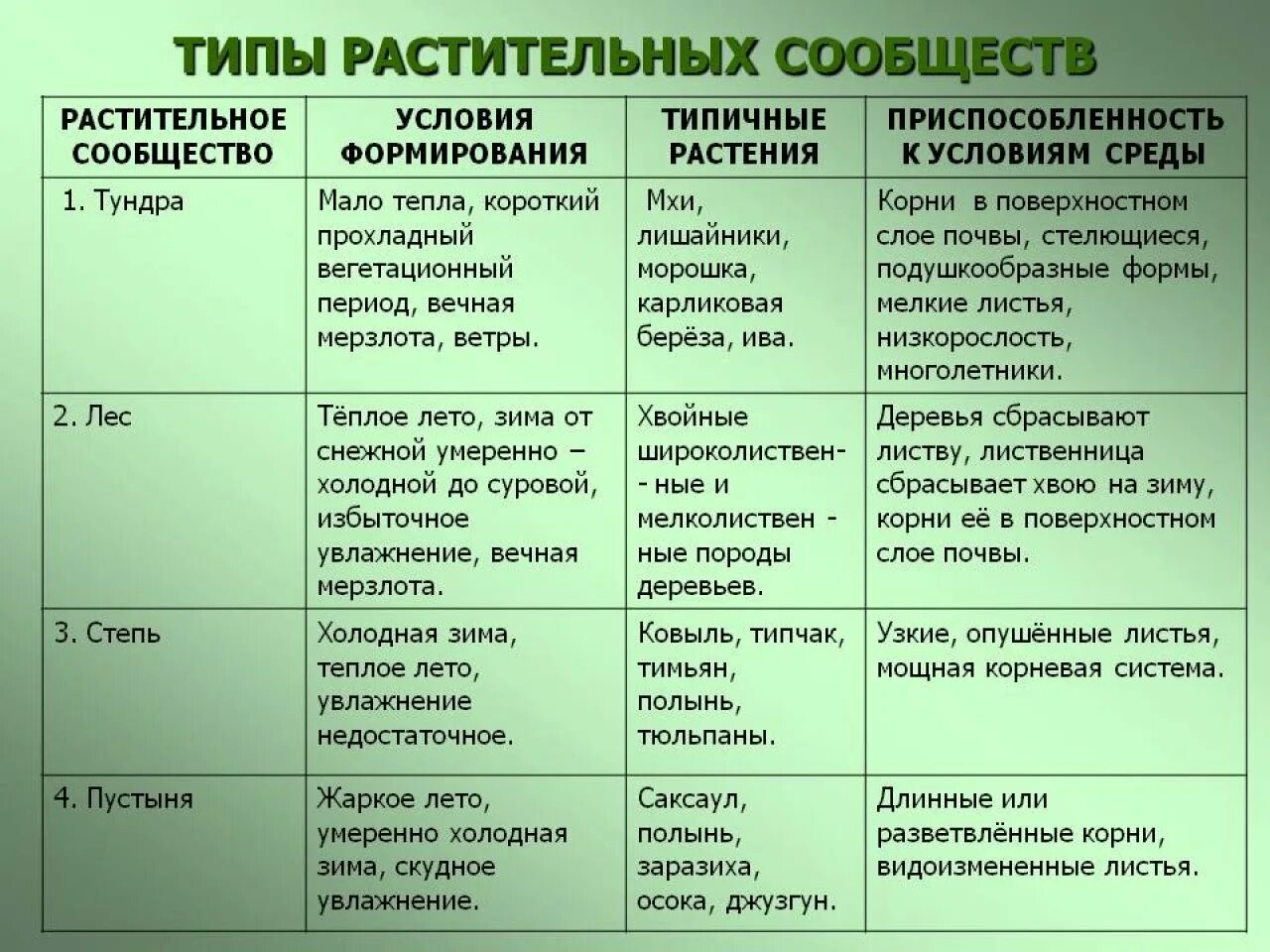 ТИПЫ РАСТИТЕЛЬНЫХ СООБЩЕСТВ

| РАСТИТЕЛЬНОЕ СООБЩЕСТВО | УСЛОВИЯ ФОРМИРОВАНИЯ | ТИПИЧНЫЕ РАСТЕНИЯ | ПРИСПОСОБЛЕННОСТЬ К УСЛОВИЯМ СРЕДЫ |
|---|---|---|---|
| 1. Тундра | Мало тепла, короткий прохладный вегетационный период, вечная мерзлота, ветры. | Мхи, лишайники, морошка, карликовая берёза, ива. | Корни в поверхностном слое почвы, стелющиеся, подушкообразные формы, мелкие листья, низкорослость, многолетники. |
| 2. Лес | Тёплое лето, зима от снежной умеренно – холодной до суровой, избыточное увлажнение, вечная мерзлота. | Хвойные широколиствен- - ные и мелколиствен - ные породы деревьев. | Деревья сбрасывают листву, лиственница сбрасывает хвою на зиму, корни её в поверхностном слое почвы. |
| 3. Степь | Холодная зима, теплое лето, увлажнение недостаточное. | Ковыль, типчак, тимьян, полынь, тюльпаны. | Узкие, опушённые листья, мощная корневая система. |
| 4. Пустыня | Жаркое лето, умеренно холодная зима, скудное увлажнение. | Саксаул, полынь, заразиха, осока, джузгун. | Длинные или разветвлённые корни, видоизмененные листья. |